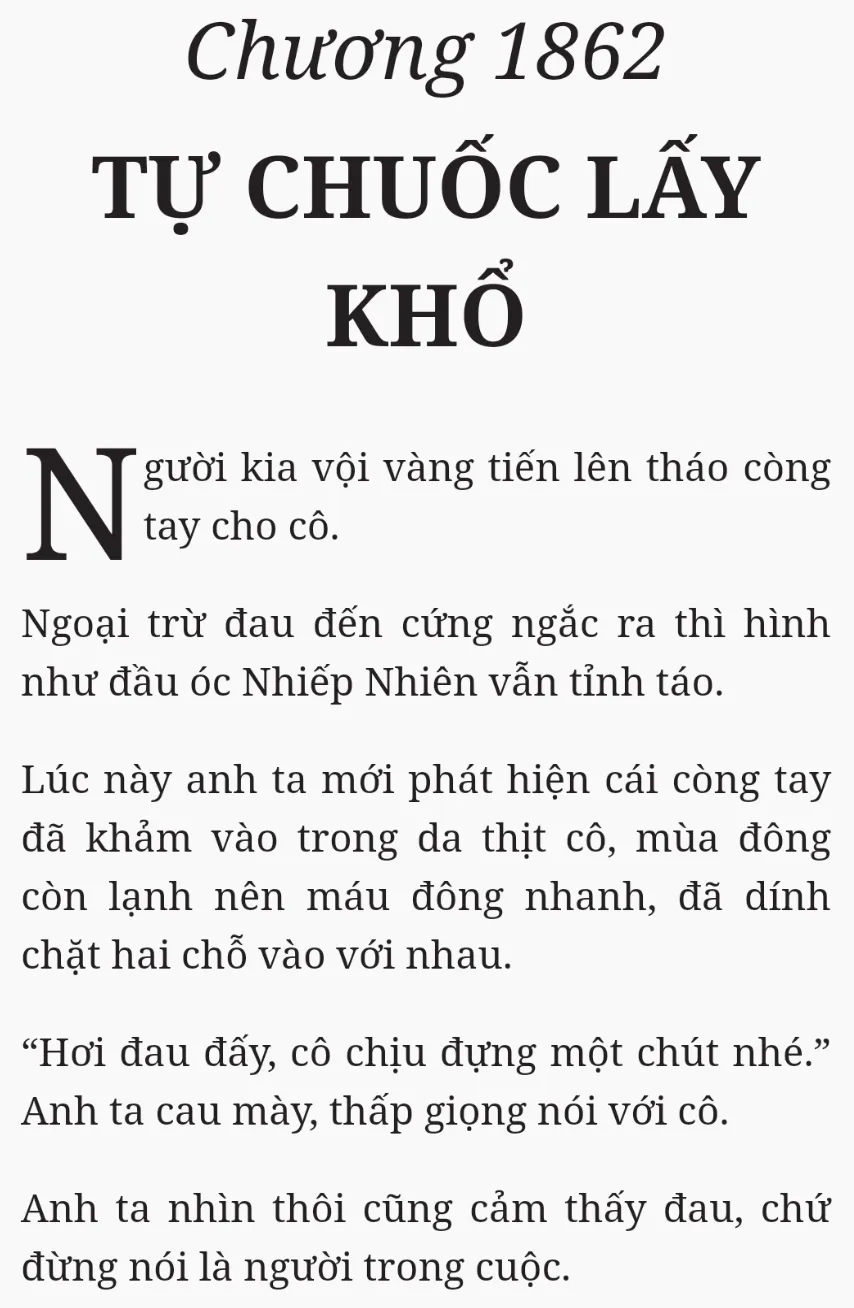 Chương 1862

TỰ CHUỐC LẤY KHỔ

Người kia vội vàng tiến lên tháo còng tay cho cô.

Ngoại trừ đau đến cứng ngắc ra thì hình như đầu óc Nhiếp Nhiên vẫn tỉnh táo.

Lúc này anh ta mới phát hiện cái còng tay đã khảm vào trong da thịt cô, mùa đông còn lạnh nên máu đông nhanh, đã dính chặt hai chỗ vào với nhau.

"Hơi đau đấy, cô chịu đựng một chút nhé." Anh ta cau mày, thấp giọng nói với cô.

Anh ta nhìn thôi cũng cảm thấy đau, chứ đừng nói là người trong cuộc.